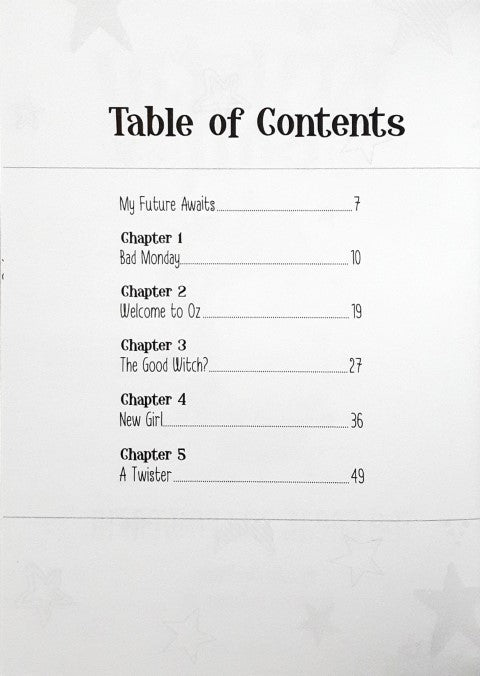 Table of Contents

My Future Awaits 7

Chapter 1
Bad Monday 10

Chapter 2
Welcome to Oz 19

Chapter 3
The Good Witch? 27

Chapter 4
New Girl 36

Chapter 5
A Twister 49